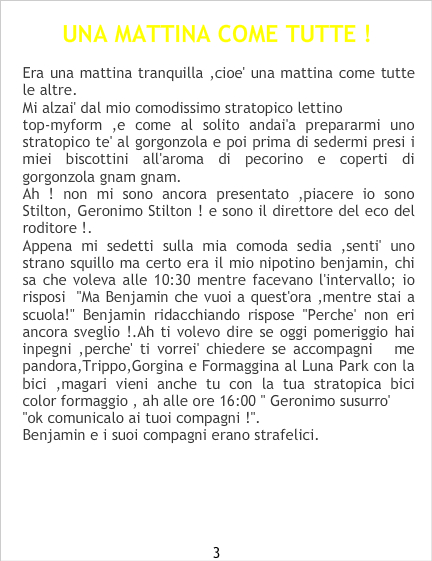 UNA MATTINA COME TUTTE !

Era una mattina tranquilla ,cioe' una mattina come tutte le altre.
Mi alzai' dal mio comodissimo stratopico lettino top-myform ,e come al solito andai'a prepararmi uno stratopico te' al gorgonzola e poi prima di sedermi presi i miei biscottini all'aroma di pecorino e coperti di gorgonzola gnam gnam.
Ah ! non mi sono ancora presentato ,piacere io sono Stilton, Geronimo Stilton ! e sono il direttore del eco del roditore !.
Appena mi sedetti sulla mia comoda sedia ,senti' uno strano squillo ma certo era il mio nipotino benjamin, chi sa che voleva alle 10:30 mentre facevano l'intervallo; io risposi "Ma Benjamin che vuoi a quest'ora ,mentre stai a scuola!" Benjamin ridacchiando rispose "Perche' non eri ancora sveglio !.Ah ti volevo dire se oggi pomeriggio hai inpegni ,perche' ti vorrei' chiedere se accompagni me pandora,Trippo,Gorgina e Formaggina al Luna Park con la bici ,magari vieni anche tu con la tua stratopica bici color formaggio , ah alle ore 16:00 " Geronimo susurro' "ok comunicalo ai tuoi compagni !".
Benjamin e i suoi compagni erano strafelici.

3